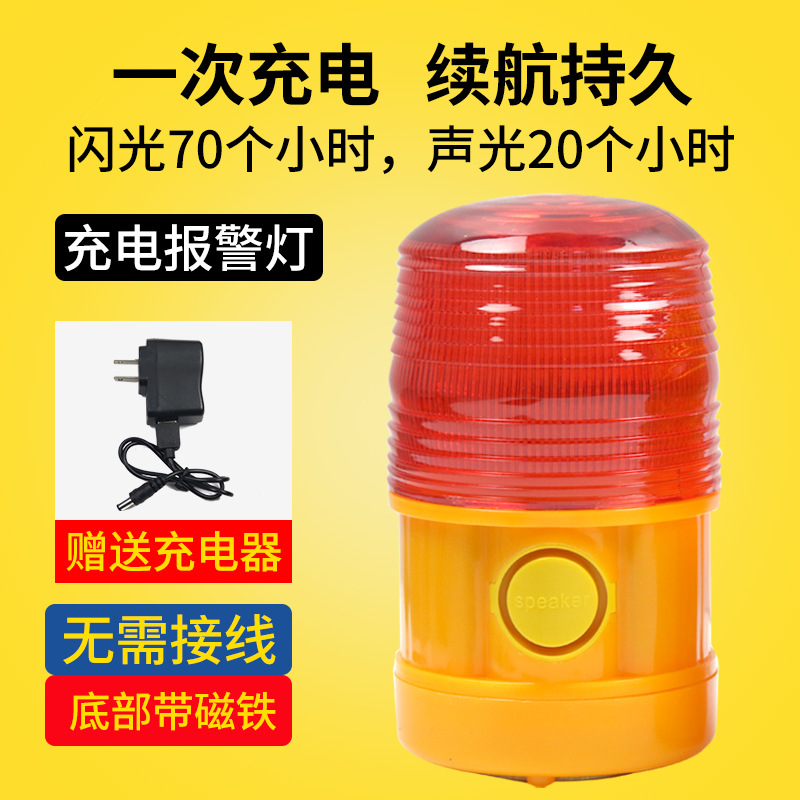 一次充电 续航持久
闪光70个小时，声光20个小时

充电报警灯

赠送充电器

无需接线

底部带磁铁

speaker